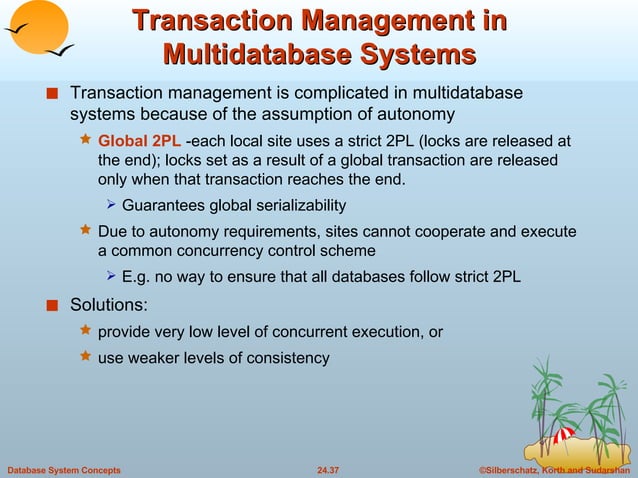 Transaction Management in Multidatabase Systems

Transaction management is complicated in multidatabase systems because of the assumption of autonomy

Global 2PL -each local site uses a strict 2PL (locks are released at the end); locks set as a result of a global transaction are released only when that transaction reaches the end.

Guarantees global serializability

Due to autonomy requirements, sites cannot cooperate and execute a common concurrency control scheme

E.g. no way to ensure that all databases follow strict 2PL

Solutions:

provide very low level of concurrent execution, or

use weaker levels of consistency

Database System Concepts

24.37

©Silberschatz, Korth and Sudarshan